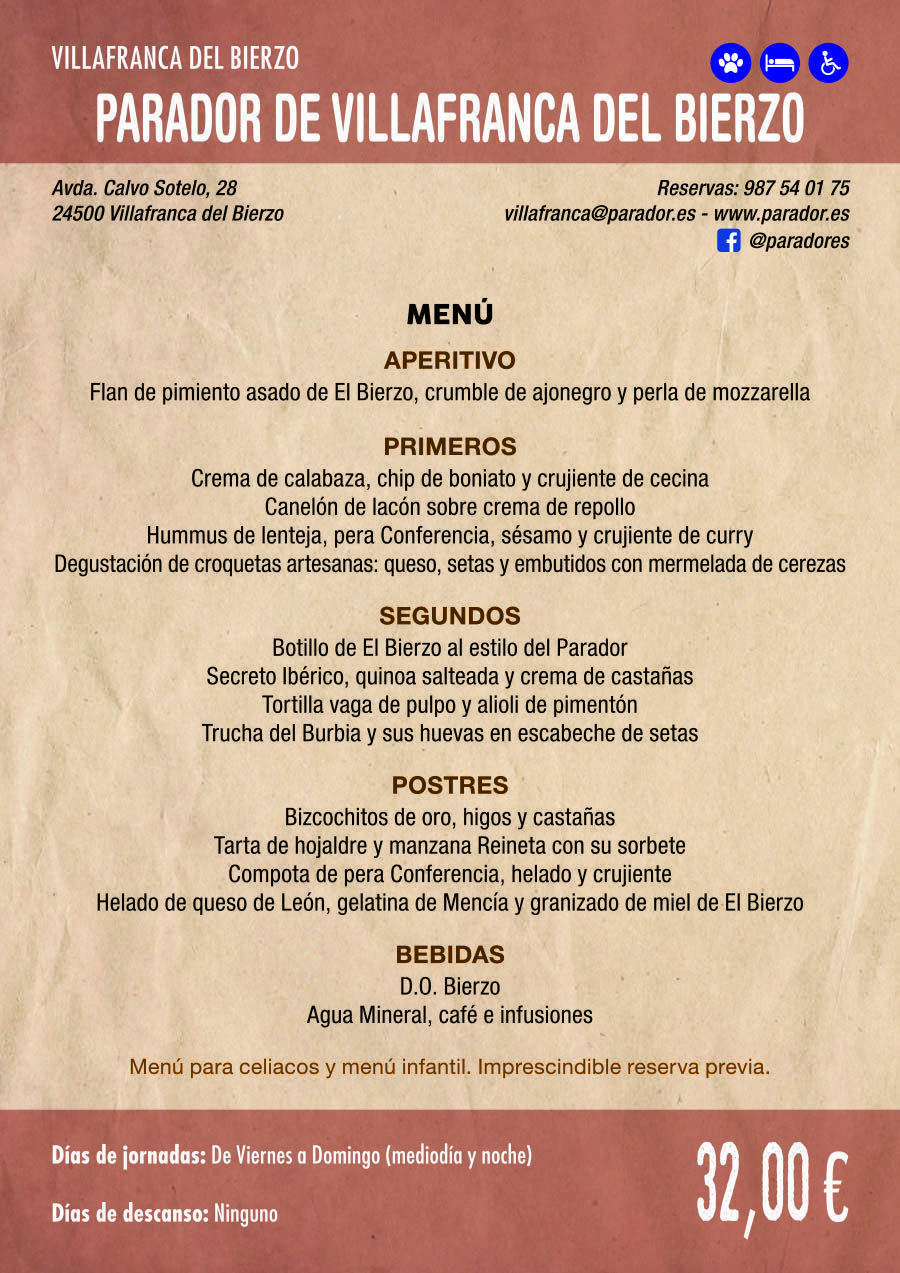 VILLAFRANCA DEL BIERZO

PARADOR DE VILLAFRANCA DEL BIERZO

Avda. Calvo Sotelo, 28
24500 Villafranca del Bierzo

Reservas: 987 54 01 75
villafranca@parador.es - www.parador.es
@paradores

MENÚ

APERITIVO
Flan de pimiento asado de El Bierzo, crumble de ajonegro y perla de mozzarella

PRIMEROS
Crema de calabaza, chip de boniato y crujiente de cecina
Canelón de lacón sobre crema de repollo
Hummus de lenteja, pera Conferencia, sésamo y crujiente de curry
Degustación de croquetas artesanas: queso, setas y embutidos con mermelada de cerezas

SEGUNDOS
Botillo de El Bierzo al estilo del Parador
Secreto Ibérico, quinoa salteada y crema de castañas
Tortilla vaga de pulpo y alioli de pimentón
Trucha del Burbia y sus huevas en escabeche de setas

POSTRES
Bizcochitos de oro, higos y castañas
Tarta de hojaldre y manzana Reineta con su sorbete
Compota de pera Conferencia, helado y crujiente
Helado de queso de León, gelatina de Mencía y granizado de miel de El Bierzo

BEBIDAS
D.O. Bierzo
Agua Mineral, café e infusiones

Menú para celiacos y menú infantil. Imprescindible reserva previa.

Días de jornadas: De Viernes a Domingo (mediodía y noche)

Días de descanso: Ninguno

32,00 €